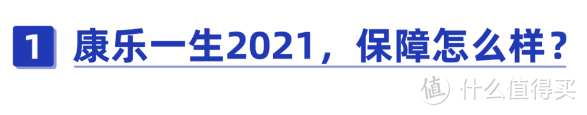 1 康乐一生2021，保障怎么样？

值 什么值得买